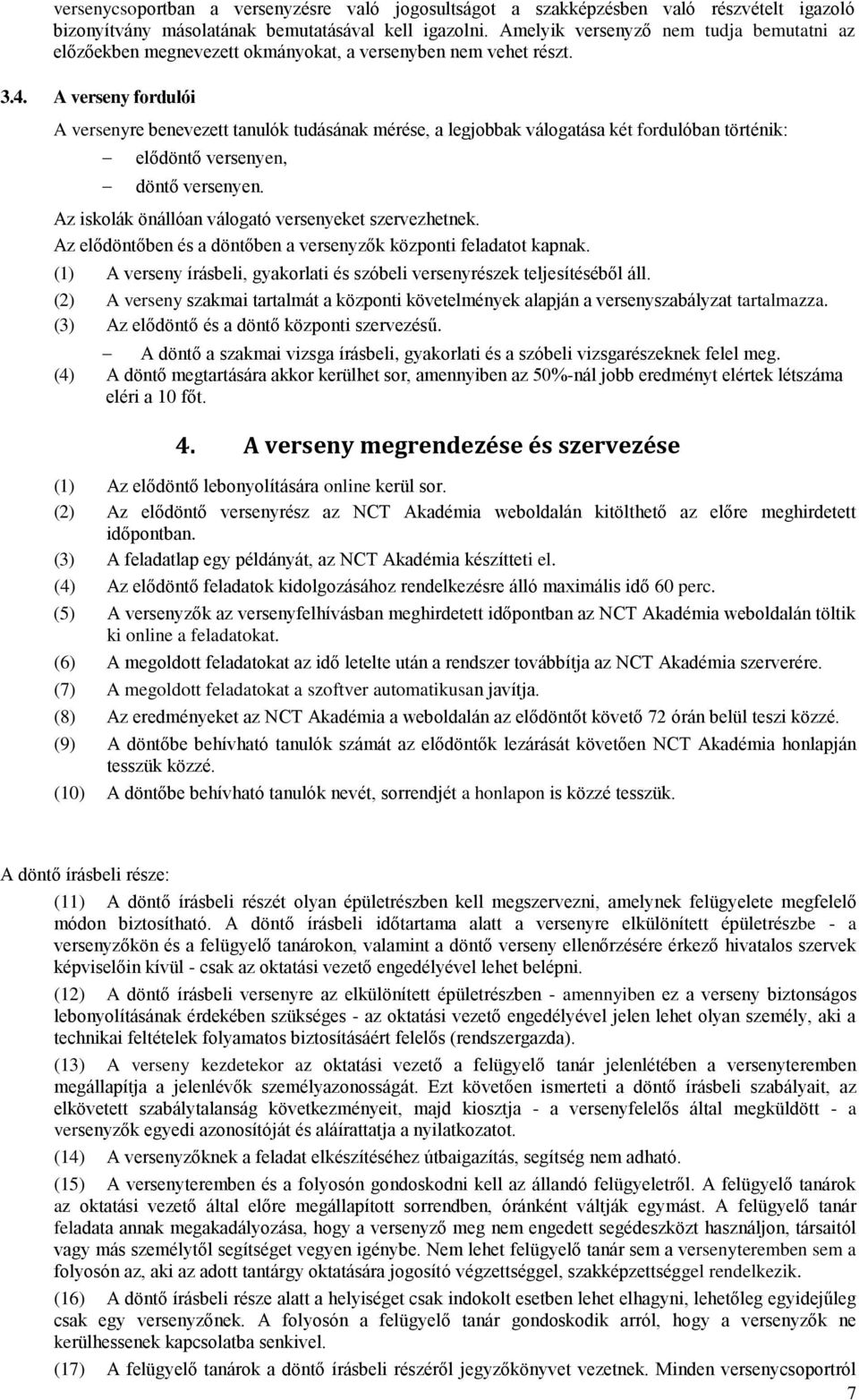 versenycsoportban a versenyzésre való jogosultságot a szakképzésben való részvételt igazoló bizonyítvány másolatának bemutatásával kell igazolni. Amelyik versenyző nem tudja bemutatni az előzőekben megnevezett okmányokat, a versenyben nem vehet részt.

3.4. A verseny fordulói

A versenyre benevezett tanulók tudásának mérése, a legjobbak válogatása két fordulóban történik:
– elődöntő versenyen,
– döntő versenyen.

Az iskolák önállóan válogató versenyeket szervezhetnek.

Az elődöntőben és a döntőben a versenyzők központi feladatot kapnak.

(1) A verseny írásbeli, gyakorlati és szóbeli versenyrészek teljesítéséből áll.

(2) A verseny szakmai tartalmát a központi követelmények alapján a versenyszabályzat tartalmazza.

(3) Az elődöntő és a döntő központi szervezésű.
– A döntő a szakmai vizsga írásbeli, gyakorlati és a szóbeli vizsgarészeknek felel meg.

(4) A döntő megtartására akkor kerülhet sor, amennyiben az 50%-nál jobb eredményt elértek létszáma eléri a 10 főt.

4. A verseny megrendezése és szervezése

(1) Az elődöntő lebonyolítására online kerül sor.

(2) Az elődöntő versenyrész az NCT Akadémia weboldalán kitölthető az előre meghirdetett időpontban.

(3) A feladatlap egy példányát, az NCT Akadémia készítteti el.

(4) Az elődöntő feladatok kidolgozásához rendelkezésre álló maximális idő 60 perc.

(5) A versenyzők az versenyfelhívásban meghirdetett időpontban az NCT Akadémia weboldalán töltik ki online a feladatokat.

(6) A megoldott feladatokat az idő letelte után a rendszer továbbítja az NCT Akadémia szerverére.

(7) A megoldott feladatokat a szoftver automatikusan javítja.

(8) Az eredményeket az NCT Akadémia a weboldalán az elődöntőt követő 72 órán belül teszi közzé.

(9) A döntőbe behívható tanulók számát az elődöntők lezárását követően NCT Akadémia honlapján tesszük közzé.

(10) A döntőbe behívható tanulók nevét, sorrendjét a honlapon is közzé tesszük.

A döntő írásbeli része:

(11) A döntő írásbeli részét olyan épületrészben kell megszervezni, amelynek felügyelete megfelelő módon biztosítható. A döntő írásbeli időtartama alatt a versenyre elkülönített épületrészbe - a versenyzőkön és a felügyelő tanárokon, valamint a döntő verseny ellenőrzésére érkező hivatalos szervek képviselőin kívül - csak az oktatási vezető engedélyével lehet belépni.

(12) A döntő írásbeli versenyre az elkülönített épületrészben - amennyiben ez a verseny biztonságos lebonyolításának érdekében szükséges - az oktatási vezető engedélyével jelen lehet olyan személy, aki a technikai feltételek folyamatos biztosításáért felelős (rendszergazda).

(13) A verseny kezdetekor az oktatási vezető a felügyelő tanár jelenlétében a versenyteremben megállapítja a jelenlévők személyazonosságát. Ezt követően ismerteti a döntő írásbeli szabályait, az elkövetett szabálytalanság következményeit, majd kiosztja - a versenyfelelős által megküldött - a versenyzők egyedi azonosítóját és aláírattatja a nyilatkozatot.

(14) A versenyzőknek a feladat elkészítéséhez útbaigazítás, segítség nem adható.

(15) A versenyteremben és a folyosón gondoskodni kell az állandó felügyeletről. A felügyelő tanárok az oktatási vezető által előre megállapított sorrendben, óránként váltják egymást. A felügyelő tanár feladata annak megakadályozása, hogy a versenyző meg nem engedett segédeszközt használjon, társaitól vagy más személytől segítséget vegyen igénybe. Nem lehet felügyelő tanár sem a versenyteremben sem a folyosón az, aki az adott tantárgy oktatására jogosító végzettséggel, szakképzettséggel rendelkezik.

(16) A döntő írásbeli része alatt a helyiséget csak indokolt esetben lehet elhagyni, lehetőleg egyidejűleg csak egy versenyzőnek. A folyosón a felügyelő tanár gondoskodik arról, hogy a versenyzők ne kerülhessenek kapcsolatba senkivel.

(17) A felügyelő tanárok a döntő írásbeli részéről jegyzőkönyvet vezetnek. Minden versenycsoportról

7